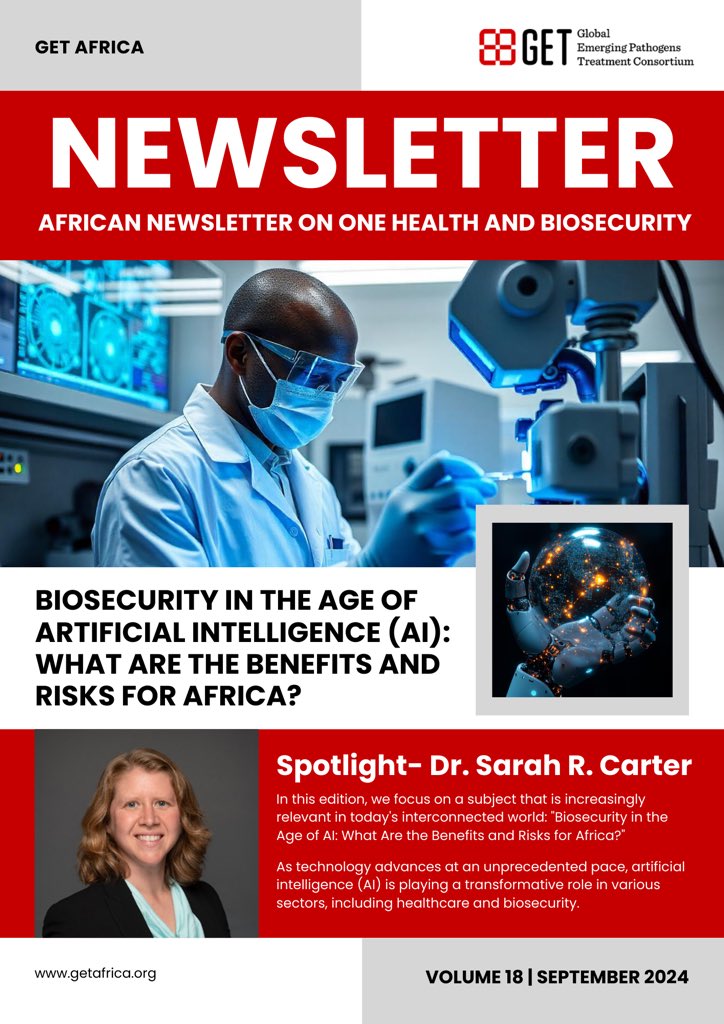 GET AFRICA

GET Global Emerging Pathogens Treatment Consortium

NEWSLETTER

AFRICAN NEWSLETTER ON ONE HEALTH AND BIOSECURITY

BIOSECURITY IN THE AGE OF ARTIFICIAL INTELLIGENCE (AI): WHAT ARE THE BENEFITS AND RISKS FOR AFRICA?

Spotlight- Dr. Sarah R. Carter

In this edition, we focus on a subject that is increasingly relevant in today's interconnected world: "Biosecurity in the Age of AI: What Are the Benefits and Risks for Africa?"

As technology advances at an unprecedented pace, artificial intelligence (AI) is playing a transformative role in various sectors, including healthcare and biosecurity.

www.getafrica.org

VOLUME 18 | SEPTEMBER 2024